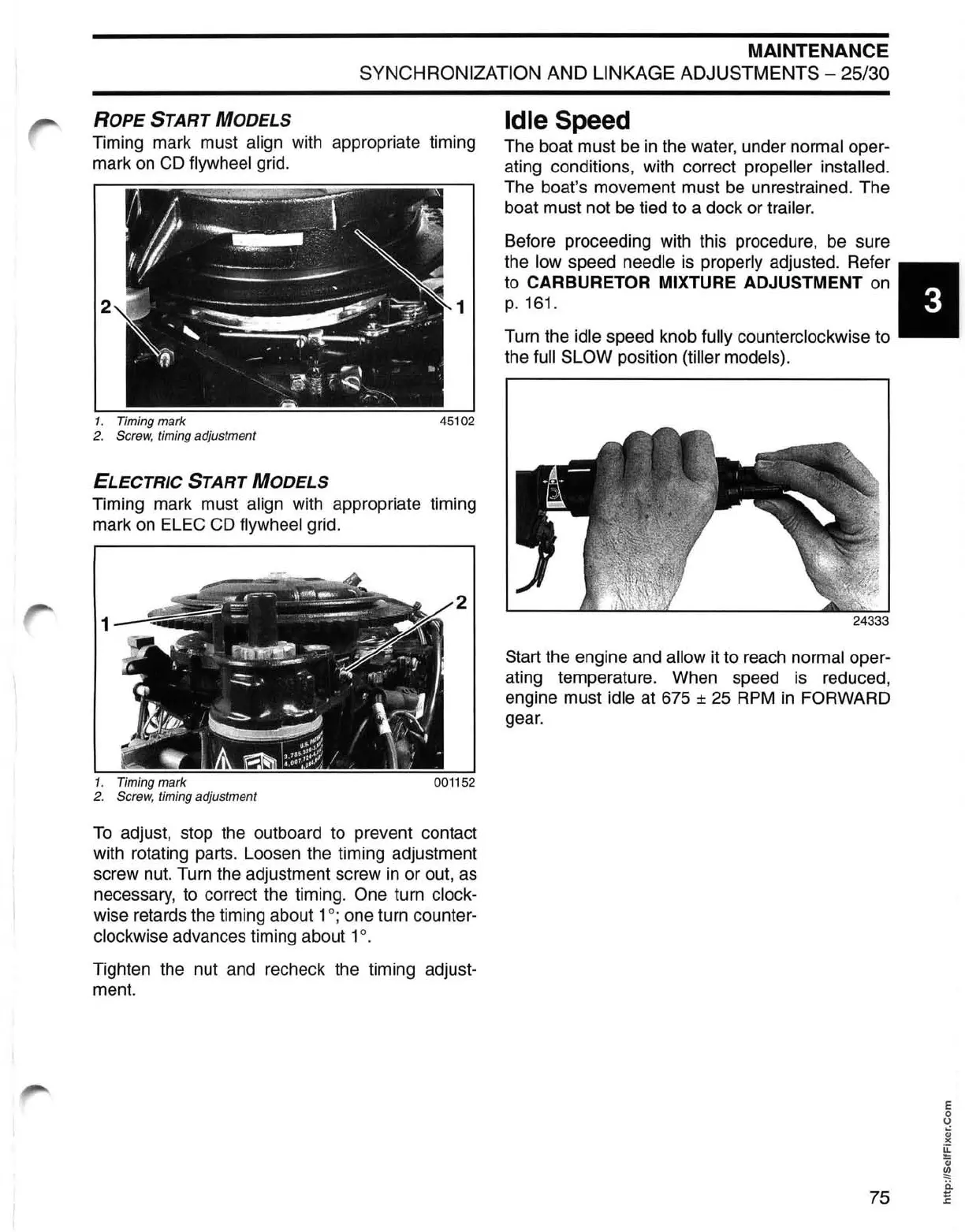 MAINTENANCE
SYNCHRONIZATION AND LINKAGE ADJUSTMENTS – 25/30

ROPE START MODELS
Timing mark must align with appropriate timing mark on CD flywheel grid.

2
1

1. Timing mark
2. Screw, timing adjustment
45102

ELECTRIC START MODELS
Timing mark must align with appropriate timing mark on ELEC CD flywheel grid.

1
2

1. Timing mark
2. Screw, timing adjustment
001152

To adjust, stop the outboard to prevent contact with rotating parts. Loosen the timing adjustment screw nut. Turn the adjustment screw in or out, as necessary, to correct the timing. One turn clockwise retards the timing about 1°; one turn counterclockwise advances timing about 1°.

Tighten the nut and recheck the timing adjustment.

Idle Speed
The boat must be in the water, under normal operating conditions, with correct propeller installed. The boat's movement must be unrestrained. The boat must not be tied to a dock or trailer.

Before proceeding with this procedure, be sure the low speed needle is properly adjusted. Refer to CARBURETOR MIXTURE ADJUSTMENT on p. 161.

Turn the idle speed knob fully counterclockwise to the full SLOW position (tiller models).

24333

Start the engine and allow it to reach normal operating temperature. When speed is reduced, engine must idle at 675 ± 25 RPM in FORWARD gear.

3

75

http://SelfFixer.Com